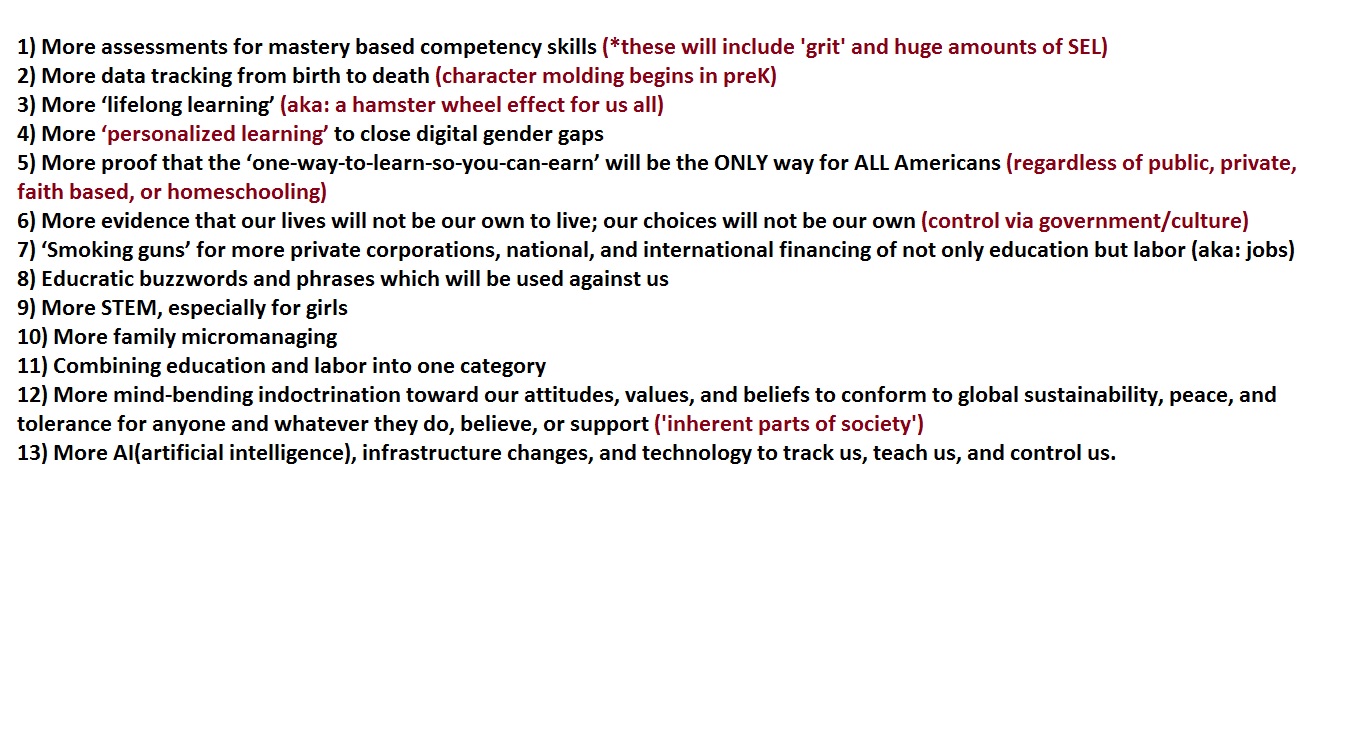 1) More assessments for mastery based competency skills (*these will include 'grit' and huge amounts of SEL)
2) More data tracking from birth to death (character molding begins in preK)
3) More ‘lifelong learning’ (aka: a hamster wheel effect for us all)
4) More ‘personalized learning’ to close digital gender gaps
5) More proof that the ‘one-way-to-learn-so-you-can-earn’ will be the ONLY way for ALL Americans (regardless of public, private, faith based, or homeschooling)
6) More evidence that our lives will not be our own to live; our choices will not be our own (control via government/culture)
7) ‘Smoking guns’ for more private corporations, national, and international financing of not only education but labor (aka: jobs)
8) Educratic buzzwords and phrases which will be used against us
9) More STEM, especially for girls
10) More family micromanaging
11) Combining education and labor into one category
12) More mind-bending indoctrination toward our attitudes, values, and beliefs to conform to global sustainability, peace, and tolerance for anyone and whatever they do, believe, or support ('inherent parts of society')
13) More AI(artificial intelligence), infrastructure changes, and technology to track us, teach us, and control us.